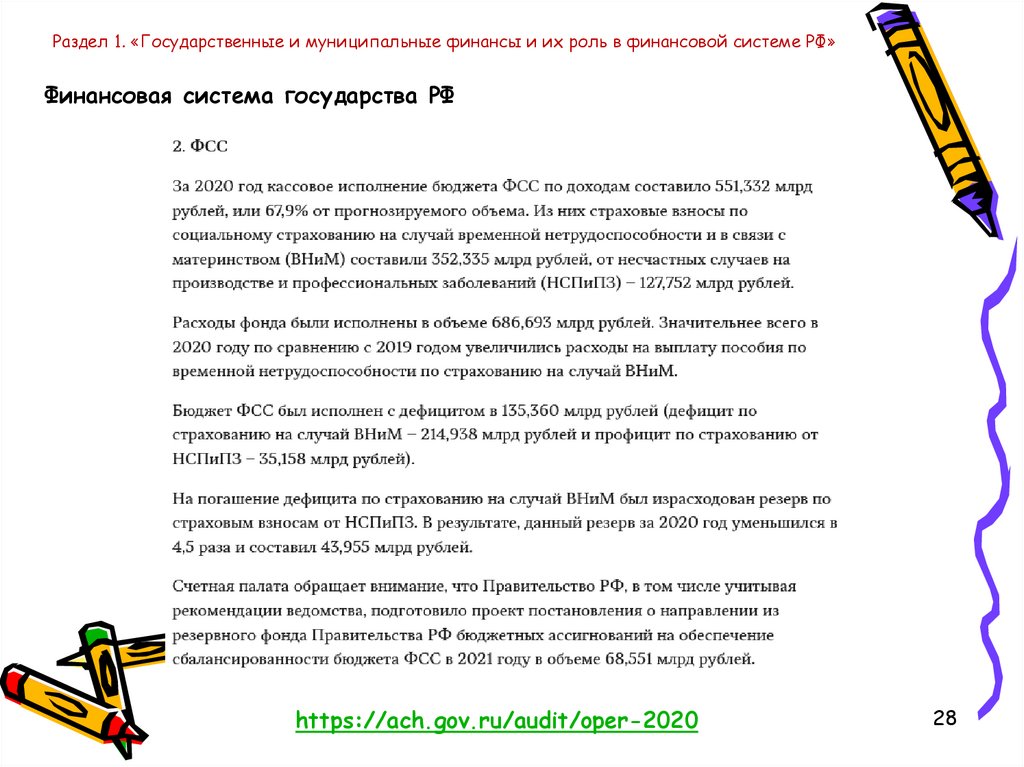 Раздел 1. «Государственные и муниципальные финансы и их роль в финансовой системе РФ»

Финансовая система государства РФ

2. ФСС

За 2020 год кассовое исполнение бюджета ФСС по доходам составило 551,332 млрд рублей, или 67,9% от прогнозируемого объема. Из них страховые взносы по социальному страхованию на случай временной нетрудоспособности и в связи с материнством (ВНиМ) составили 352,335 млрд рублей, от несчастных случаев на производстве и профессиональных заболеваний (НСПиПЗ) – 127,752 млрд рублей.

Расходы фонда были исполнены в объеме 686,693 млрд рублей. Значительнее всего в 2020 году по сравнению с 2019 годом увеличились расходы на выплату пособия по временной нетрудоспособности по страхованию на случай ВНиМ.

Бюджет ФСС был исполнен с дефицитом в 135,360 млрд рублей (дефицит по страхованию на случай ВНиМ – 214,938 млрд рублей и профицит по страхованию от НСПиПЗ – 35,158 млрд рублей).

На погашение дефицита по страхованию на случай ВНиМ был израсходован резерв по страховым взносам от НСПиПЗ. В результате, данный резерв за 2020 год уменьшился в 4,5 раза и составил 43,955 млрд рублей.

Счетная палата обращает внимание, что Правительство РФ, в том числе учитывая рекомендации ведомства, подготовило проект постановления о направлении из резервного фонда Правительства РФ бюджетных ассигнований на обеспечение сбалансированности бюджета ФСС в 2021 году в объеме 68,551 млрд рублей.

https://ach.gov.ru/audit/oper-2020

28